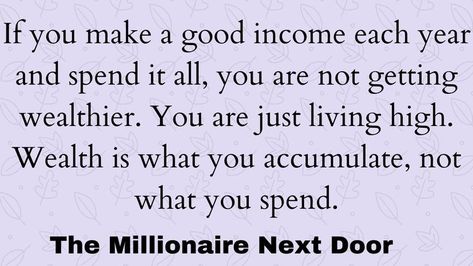 If you make a good income each year and spend it all, you are not getting wealthier. You are just living high. Wealth is what you accumulate, not what you spend.

The Millionaire Next Door